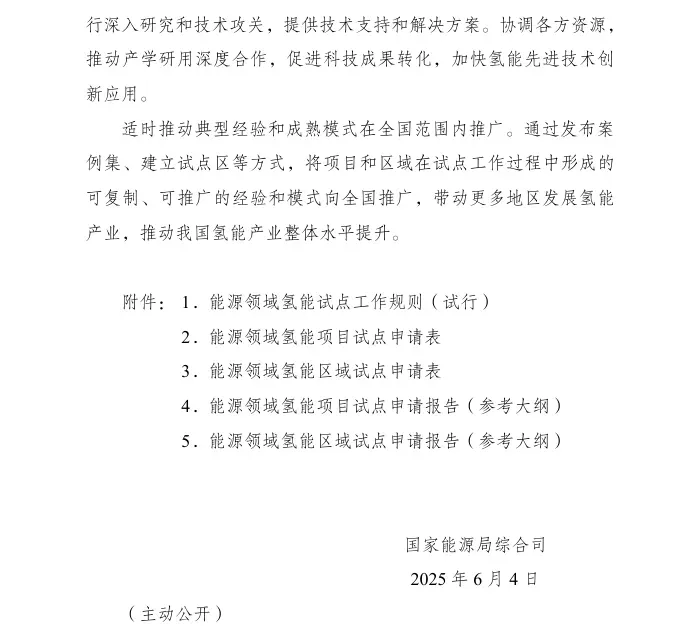 行深入研究和技术攻关，提供技术支持和解决方案。协调各方资源，推动产学研用深度合作，促进科技成果转化，加快氢能先进技术创新应用。

适时推动典型经验和成熟模式在全国范围内推广。通过发布案例集、建立试点区等方式，将项目和区域在试点工作过程中形成的可复制、可推广的经验和模式向全国推广，带动更多地区发展氢能产业，推动我国氢能产业整体水平提升。

附件：1．能源领域氢能试点工作规则（试行）
2．能源领域氢能项目试点申请表
3．能源领域氢能区域试点申请表
4．能源领域氢能项目试点申请报告（参考大纲）
5．能源领域氢能区域试点申请报告（参考大纲）

国家能源局综合司
2025 年 6 月 4 日

（主动公开）